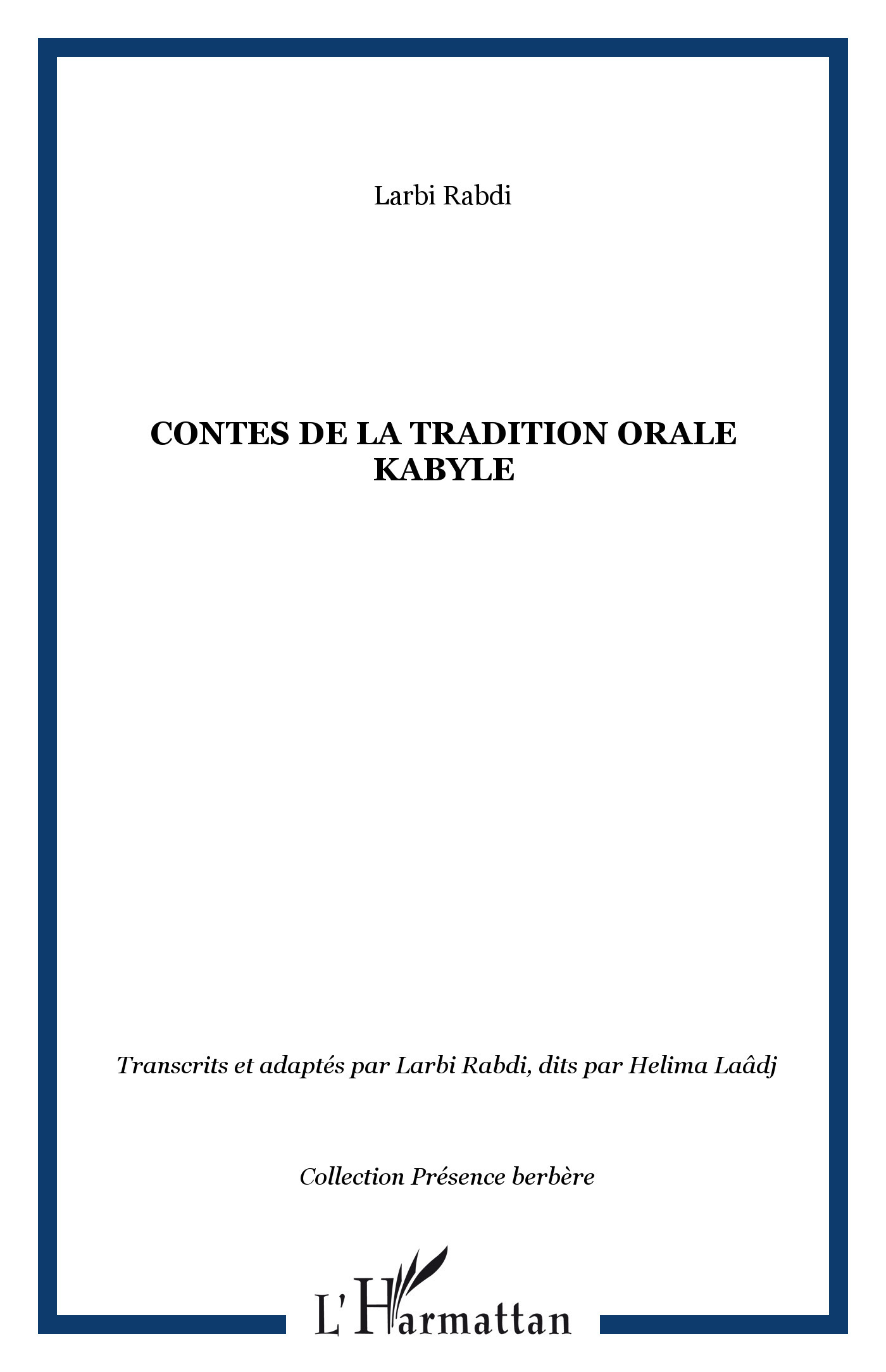 Larbi Rabdi

CONTES DE LA TRADITION ORALE KABYLE

Transcrits et adaptés par Larbi Rabdi, dits par Helima Laâdj

Collection Présence berbère

L'Harmattan